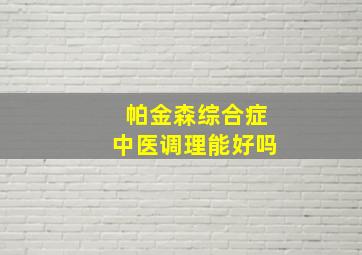 帕金森综合症
中医调理能好吗